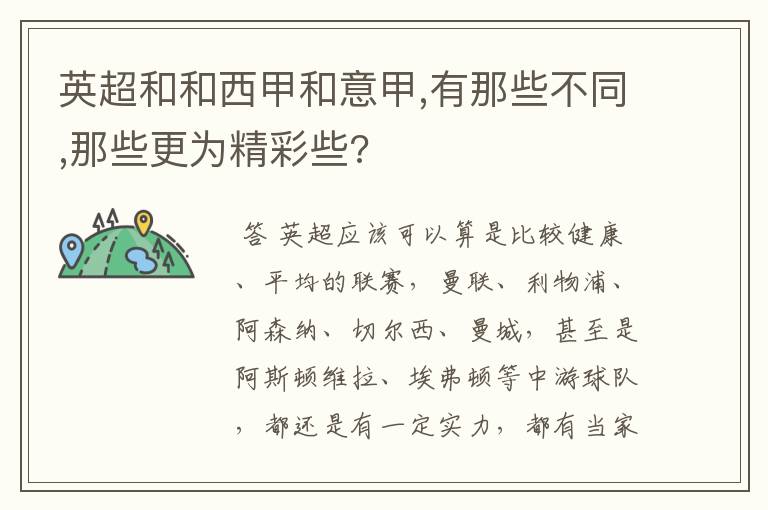 英超和和西甲和意甲,有那些不同,那些更为精彩些?

答 英超应该可以算是比较健康、平均的联赛，曼联、利物浦、阿森纳、切尔西、曼城，甚至是阿斯顿维拉、埃弗顿等中游球队，都还是有一定实力，都有当家